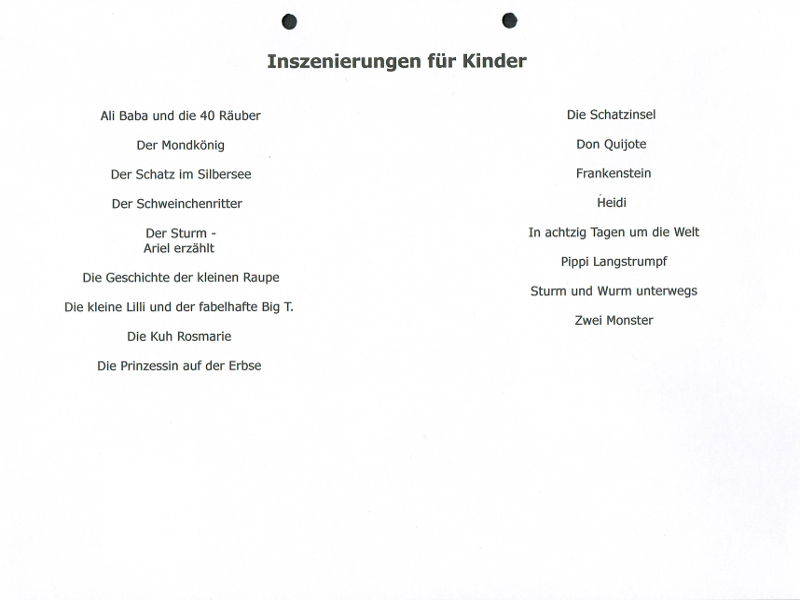 Inszenierungen für Kinder

Ali Baba und die 40 Räuber

Der Mondkönig

Der Schatz im Silbersee

Der Schweinchenritter

Der Sturm - Ariel erzählt

Die Geschichte der kleinen Raupe

Die kleine Lilli und der fabelhafte Big T.

Die Kuh Rosmarie

Die Prinzessin auf der Erbse

Die Schatzinsel

Don Quijote

Frankenstein

Heidi

In achtzig Tagen um die Welt

Pippi Langstrumpf

Sturm und Wurm unterwegs

Zwei Monster